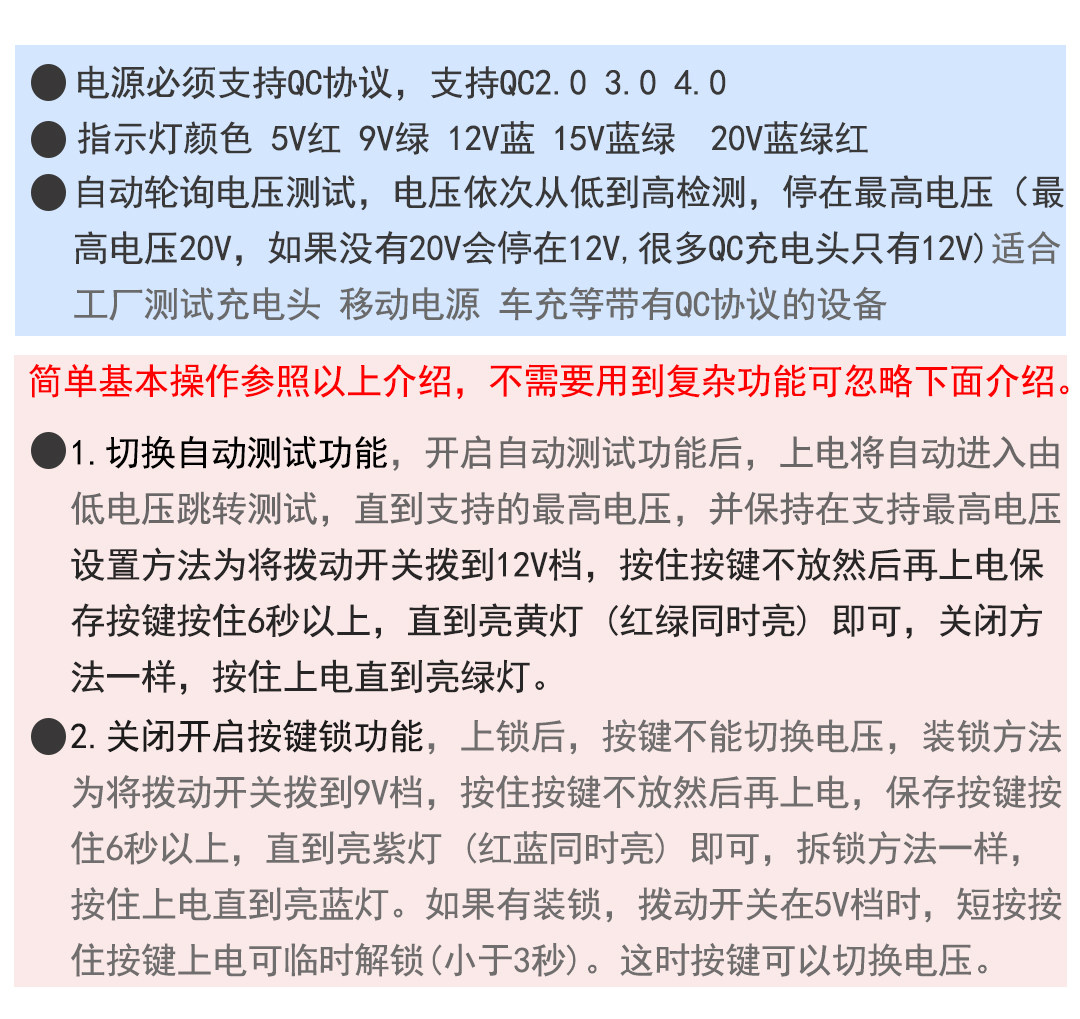 • 电源必须支持QC协议，支持QC2.0 3.0 4.0
• 指示灯颜色 5V红 9V绿 12V蓝 15V蓝绿 20V蓝绿红
• 自动轮询电压测试，电压依次从低到高检测，停在最高电压（最高电压20V，如果没有20V会停在12V,很多QC充电头只有12V)适合工厂测试充电头 移动电源 车充等带有QC协议的设备

简单基本操作参照以上介绍，不需要用到复杂功能可忽略下面介绍。

• 1.切换自动测试功能，开启自动测试功能后，上电将自动进入由低电压跳转测试，直到支持的最高电压，并保持在支持最高电压设置方法为将拨动开关拨到12V档，按住按键不放然后再上电保存按键按住6秒以上，直到亮黄灯（红绿同时亮）即可，关闭方法一样，按住上电直到亮绿灯。

• 2.关闭开启按键锁功能，上锁后，按键不能切换电压，装锁方法为将拨动开关拨到9V档，按住按键不放然后再上电，保存按键按住6秒以上，直到亮紫灯（红蓝同时亮）即可，拆锁方法一样，按住上电直到亮蓝灯。如果有装锁，拨动开关在5V档时，短按按住按键上电可临时解锁(小于3秒)。这时按键可以切换电压。